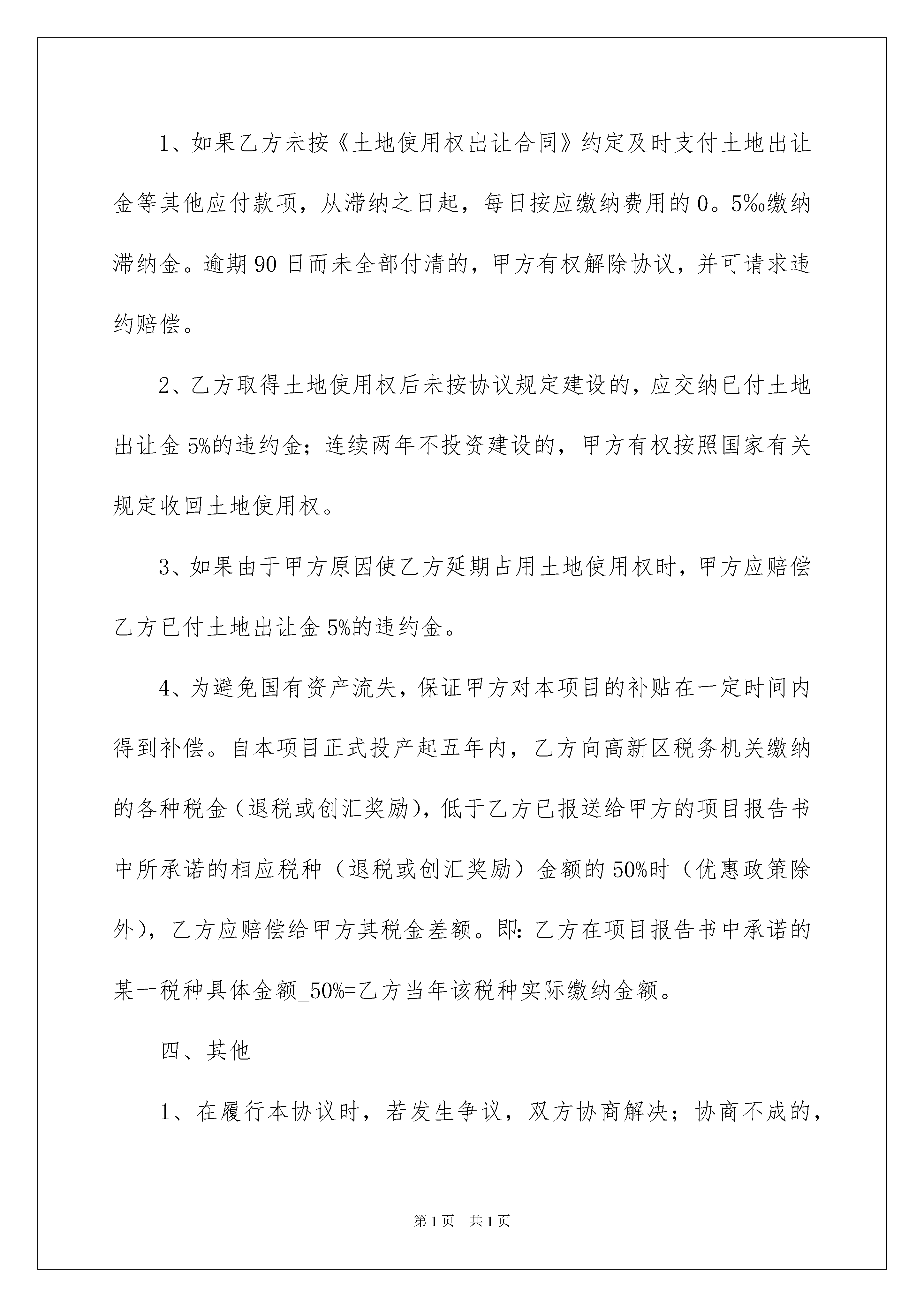 1、如果乙方未按《土地使用权出让合同》约定及时支付土地出让金等其他应付款项，从滞纳之日起，每日按应缴纳费用的0。5‰缴纳滞纳金。逾期90日而未全部付清的，甲方有权解除协议，并可请求违约赔偿。

2、乙方取得土地使用权后未按协议规定建设的，应交纳已付土地出让金5%的违约金；连续两年不投资建设的，甲方有权按照国家有关规定收回土地使用权。

3、如果由于甲方原因使乙方延期占用土地使用权时，甲方应赔偿乙方已付土地出让金5%的违约金。

4、为避免国有资产流失，保证甲方对本项目的补贴在一定时间内得到补偿。自本项目正式投产起五年内，乙方向高新区税务机关缴纳的各种税金（退税或创汇奖励），低于乙方已报送给甲方的项目报告书中所承诺的相应税种（退税或创汇奖励）金额的50%时（优惠政策除外），乙方应赔偿给甲方其税金差额。即：乙方在项目报告书中承诺的某一税种具体金额_50%=乙方当年该税种实际缴纳金额。

四、其他

1、在履行本协议时，若发生争议，双方协商解决；协商不成的，

第1页 共1页